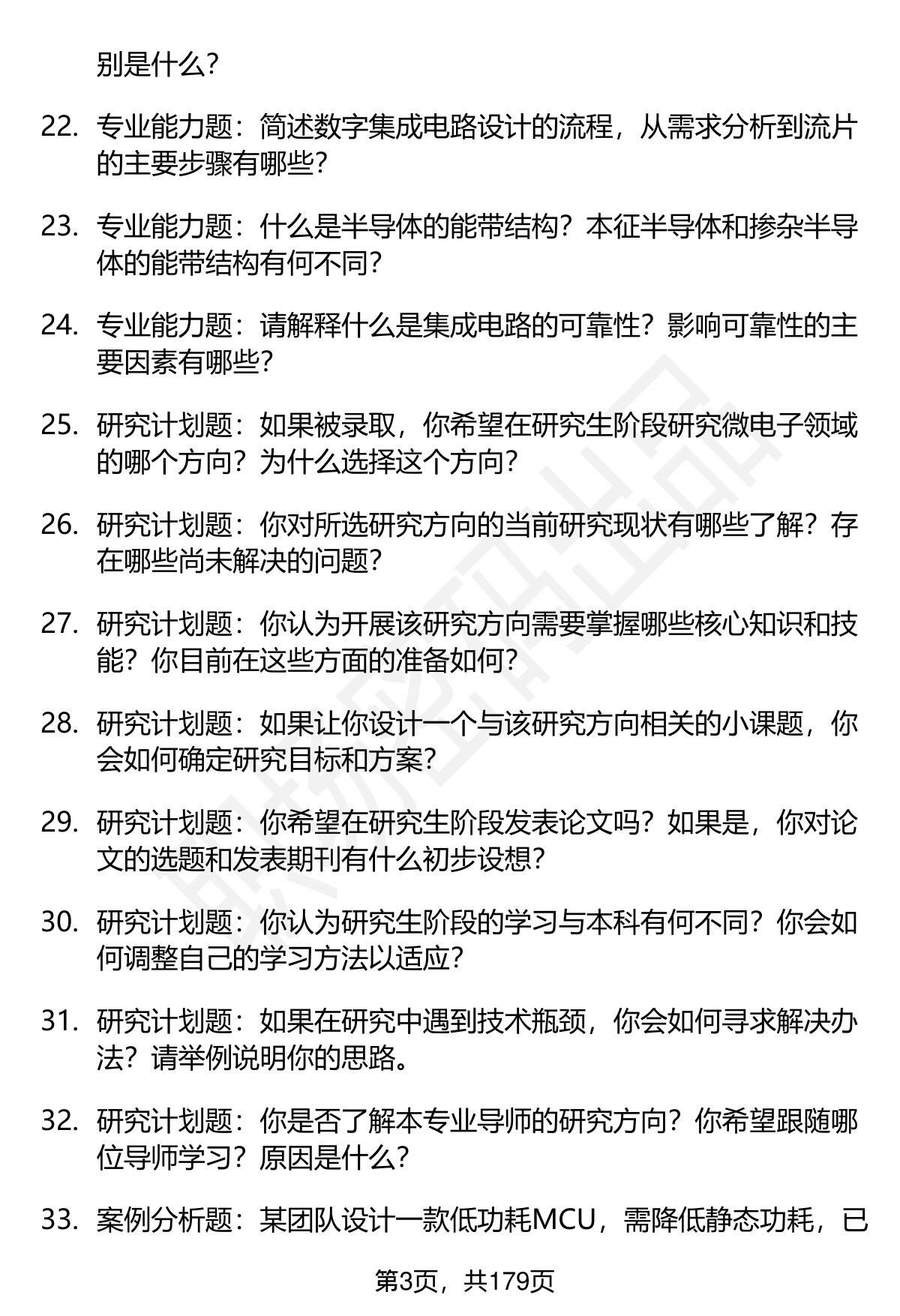 别是什么？

22. 专业能力题：简述数字集成电路设计的流程，从需求分析到流片的主要步骤有哪些？

23. 专业能力题：什么是半导体的能带结构？本征半导体和掺杂半导体的能带结构有何不同？

24. 专业能力题：请解释什么是集成电路的可靠性？影响可靠性的主要因素有哪些？

25. 研究计划题：如果被录取，你希望在研究生阶段研究微电子领域的哪个方向？为什么选择这个方向？

26. 研究计划题：你对所选研究方向的当前研究现状有哪些了解？存在哪些尚未解决的问题？

27. 研究计划题：你认为开展该研究方向需要掌握哪些核心知识和技能？你目前在这些方面的准备如何？

28. 研究计划题：如果让你设计一个与该研究方向相关的小课题，你会如何确定研究目标和方案？

29. 研究计划题：你希望在研究生阶段发表论文吗？如果是，你对论文的选题和发表期刊有什么初步设想？

30. 研究计划题：你认为研究生阶段的学习与本科有何不同？你会如何调整自己的学习方法以适应？

31. 研究计划题：如果在研究中遇到技术瓶颈，你会如何寻求解决办法？请举例说明你的思路。

32. 研究计划题：你是否了解本专业导师的研究方向？你希望跟随哪位导师学习？原因是什么？

33. 案例分析题：某团队设计一款低功耗MCU，需降低静态功耗，已

第3页，共179页